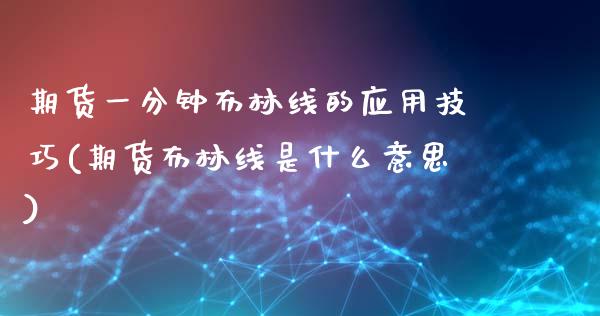 期货一分钟布林线的应用技巧(期货布林线是什么意思)